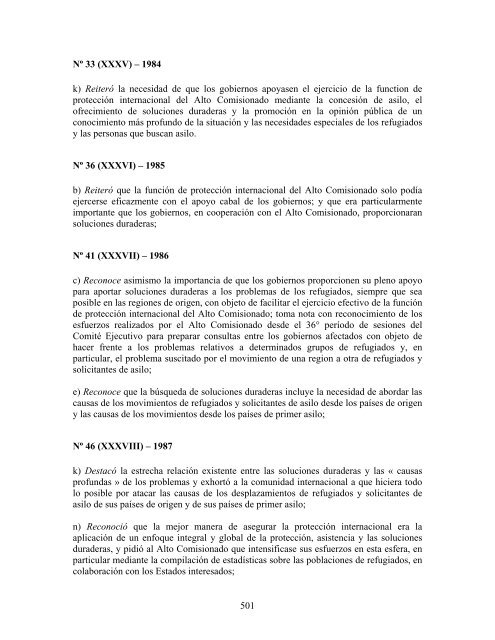 Nº 33 (XXXV) – 1984

k) Reiteró la necesidad de que los gobiernos apoyasen el ejercicio de la function de protección internacional del Alto Comisionado mediante la concesión de asilo, el ofrecimiento de soluciones duraderas y la promoción en la opinión pública de un conocimiento más profundo de la situación y las necesidades especiales de los refugiados y las personas que buscan asilo.

Nº 36 (XXXVI) – 1985

b) Reiteró que la función de protección internacional del Alto Comisionado solo podía ejercerse eficazmente con el apoyo cabal de los gobiernos; y que era particularmente importante que los gobiernos, en cooperación con el Alto Comisionado, proporcionaran soluciones duraderas;

Nº 41 (XXXVII) – 1986

c) Reconoce asimismo la importancia de que los gobiernos proporcionen su pleno apoyo para aportar soluciones duraderas a los problemas de los refugiados, siempre que sea posible en las regiones de origen, con objeto de facilitar el ejercicio efectivo de la función de protección internacional del Alto Comisionado; toma nota con reconocimiento de los esfuerzos realizados por el Alto Comisionado desde el 36° período de sesiones del Comité Ejecutivo para preparar consultas entre los gobiernos afectados con objeto de hacer frente a los problemas relativos a determinados grupos de refugiados y, en particular, el problema suscitado por el movimiento de una region a otra de refugiados y solicitantes de asilo;

e) Reconoce que la búsqueda de soluciones duraderas incluye la necesidad de abordar las causas de los movimientos de refugiados y solicitantes de asilo desde los países de origen y las causas de los movimientos desde los países de primer asilo;

Nº 46 (XXXVIII) – 1987

k) Destacó la estrecha relación existente entre las soluciones duraderas y las « causas profundas » de los problemas y exhortó a la comunidad internacional a que hiciera todo lo posible por atacar las causas de los desplazamientos de refugiados y solicitantes de asilo de sus países de origen y de sus países de primer asilo;

n) Reconoció que la mejor manera de asegurar la protección internacional era la aplicación de un enfoque integral y global de la protección, asistencia y las soluciones duraderas, y pidió al Alto Comisionado que intensificase sus esfuerzos en esta esfera, en particular mediante la compilación de estadísticas sobre las poblaciones de refugiados, en colaboración con los Estados interesados;

501